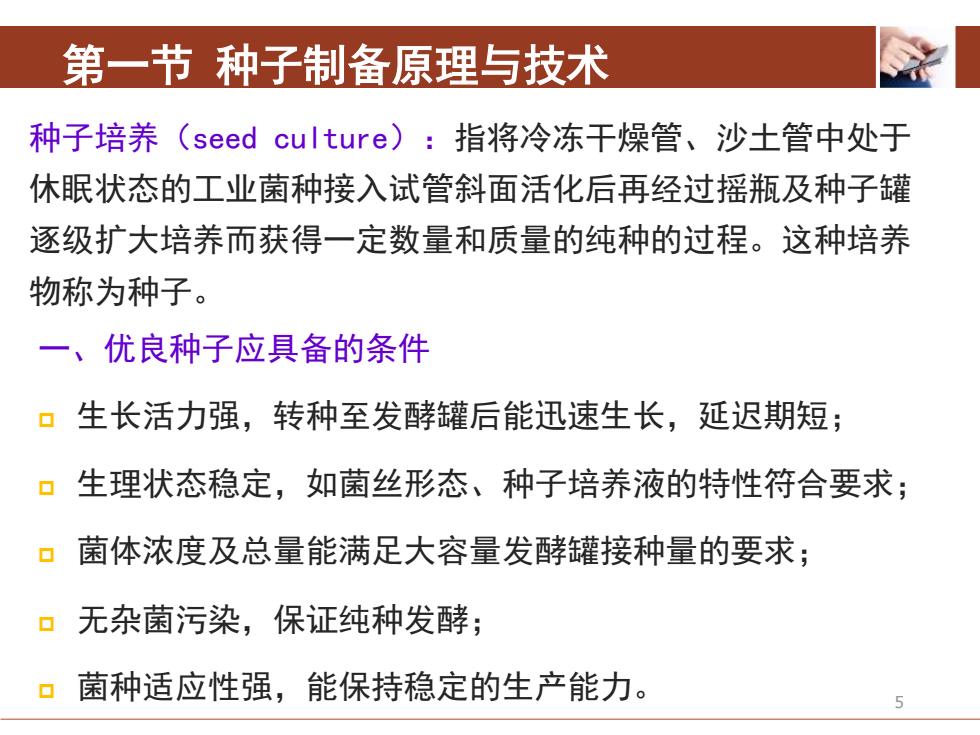 第一节 种子制备原理与技术

种子培养（seed culture）：指将冷冻干燥管、沙土管中处于休眠状态的工业菌种接入试管斜面活化后再经过摇瓶及种子罐逐级扩大培养而获得一定数量和质量的纯种的过程。这种培养物称为种子。

一、优良种子应具备的条件

生长活力强，转种至发酵罐后能迅速生长，延迟期短；

生理状态稳定，如菌丝形态、种子培养液的特性符合要求；

菌体浓度及总量能满足大容量发酵罐接种量的要求；

无杂菌污染，保证纯种发酵；

菌种适应性强，能保持稳定的生产能力。

5